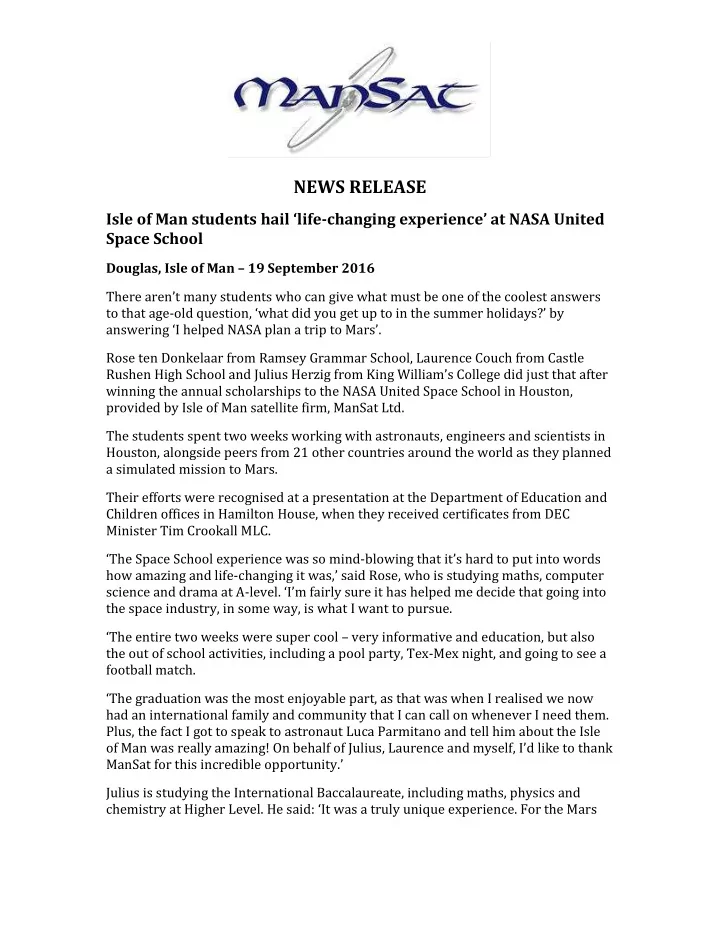 ManSat

NEWS RELEASE

Isle of Man students hail 'life-changing experience' at NASA United Space School

Douglas, Isle of Man – 19 September 2016

There aren't many students who can give what must be one of the coolest answers to that age-old question, 'what did you get up to in the summer holidays?' by answering 'I helped NASA plan a trip to Mars'.

Rose ten Donkelaar from Ramsey Grammar School, Laurence Couch from Castle Rushen High School and Julius Herzig from King William's College did just that after winning the annual scholarships to the NASA United Space School in Houston, provided by Isle of Man satellite firm, ManSat Ltd.

The students spent two weeks working with astronauts, engineers and scientists in Houston, alongside peers from 21 other countries around the world as they planned a simulated mission to Mars.

Their efforts were recognised at a presentation at the Department of Education and Children offices in Hamilton House, when they received certificates from DEC Minister Tim Crookall MLC.

'The Space School experience was so mind-blowing that it's hard to put into words how amazing and life-changing it was,' said Rose, who is studying maths, computer science and drama at A-level. 'I'm fairly sure it has helped me decide that going into the space industry, in some way, is what I want to pursue.

'The entire two weeks were super cool – very informative and education, but also the out of school activities, including a pool party, Tex-Mex night, and going to see a football match.

'The graduation was the most enjoyable part, as that was when I realised we now had an international family and community that I can call on whenever I need them. Plus, the fact I got to speak to astronaut Luca Parmitano and tell him about the Isle of Man was really amazing! On behalf of Julius, Laurence and myself, I'd like to thank ManSat for this incredible opportunity.'

Julius is studying the International Baccalaureate, including maths, physics and chemistry at Higher Level. He said: 'It was a truly unique experience. For the Mars